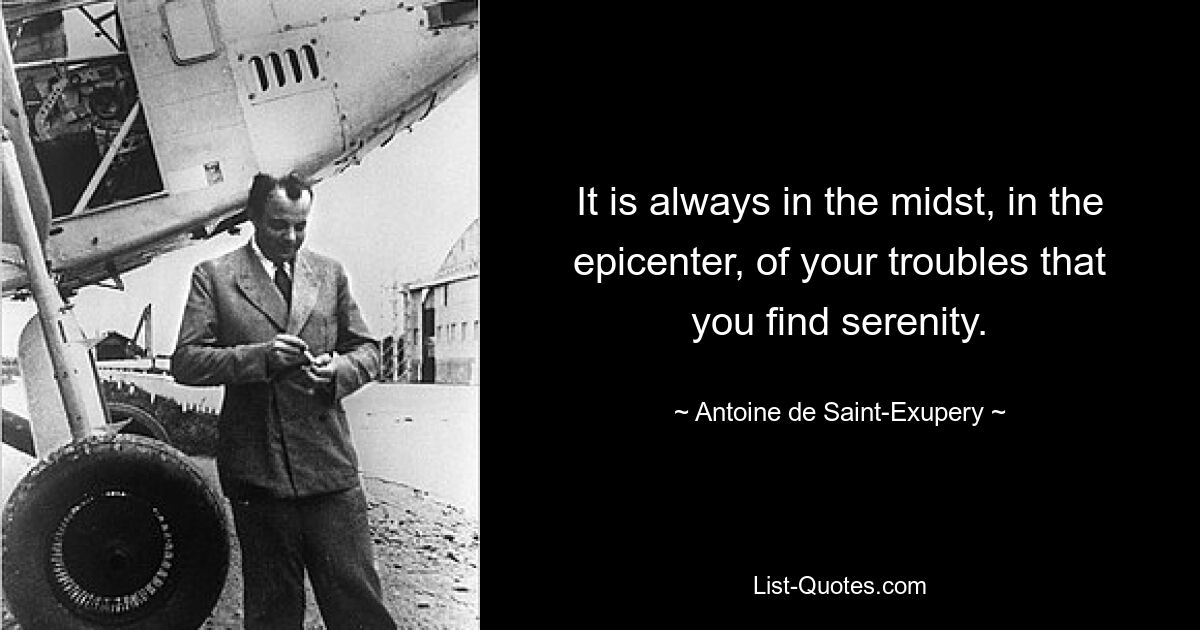 It is always in the midst, in the epicenter, of your troubles that you find serenity.

~ Antoine de Saint-Exupery ~

List-Quotes.com